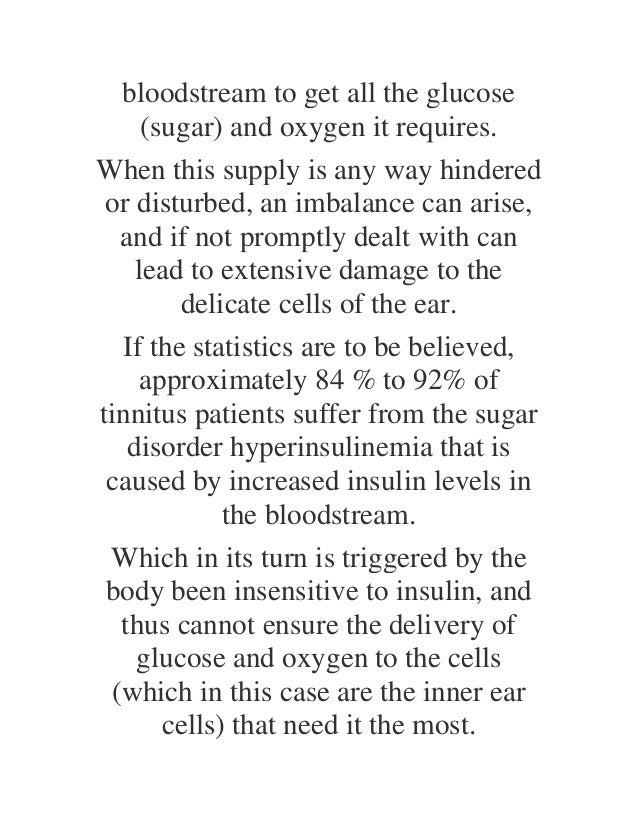 bloodstream to get all the glucose (sugar) and oxygen it requires.

When this supply is any way hindered or disturbed, an imbalance can arise, and if not promptly dealt with can lead to extensive damage to the delicate cells of the ear.

If the statistics are to be believed, approximately 84 % to 92% of tinnitus patients suffer from the sugar disorder hyperinsulinemia that is caused by increased insulin levels in the bloodstream.

Which in its turn is triggered by the body been insensitive to insulin, and thus cannot ensure the delivery of glucose and oxygen to the cells (which in this case are the inner ear cells) that need it the most.